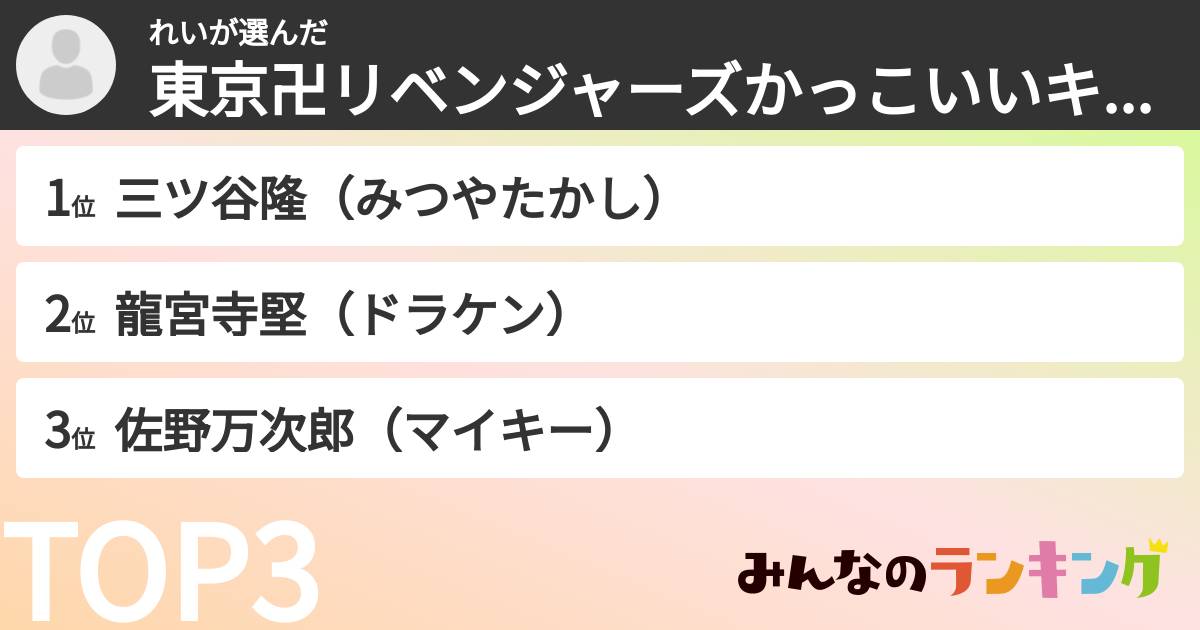 れいが選んだ
東京卍リベンジャーズかっこいいキ...

1位 三ツ谷隆（みつやたかし）

2位 龍宮寺堅（ドラケン）

3位 佐野万次郎（マイキー）

TOP3

みんなのランキング